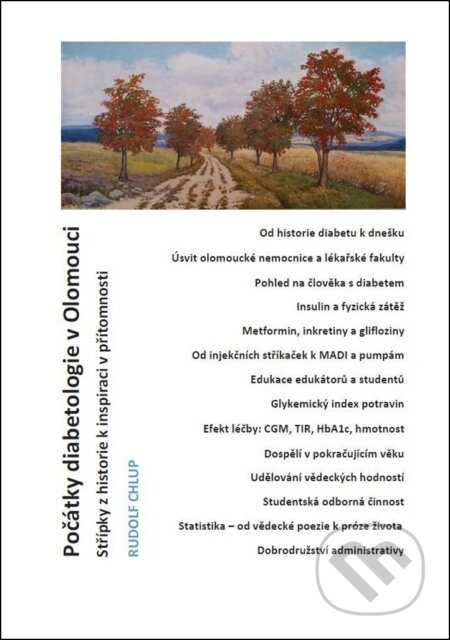 Počátky diabetologie v Olomouci

Střípky z historie k inspiraci v přítomnosti

RUDOLF CHLUP

Od historie diabetu k dnešku

Úsvit olomoucké nemocnice a lékařské fakulty

Pohled na člověka s diabetem

Insulin a fyzická zátěž

Metformin, inkretiny a glifloziny

Od injekčních stříkaček k MADI a pumpám

Edukace edukátorů a studentů

Glykemický index potravin

Efekt léčby: CGM, TIR, HbA1c, hmotnost

Dospělí v pokračujícím věku

Udělování vědeckých hodností

Studentská odborná činnost

Statistika – od vědecké poezie k próze života

Dobrodružství administrativy